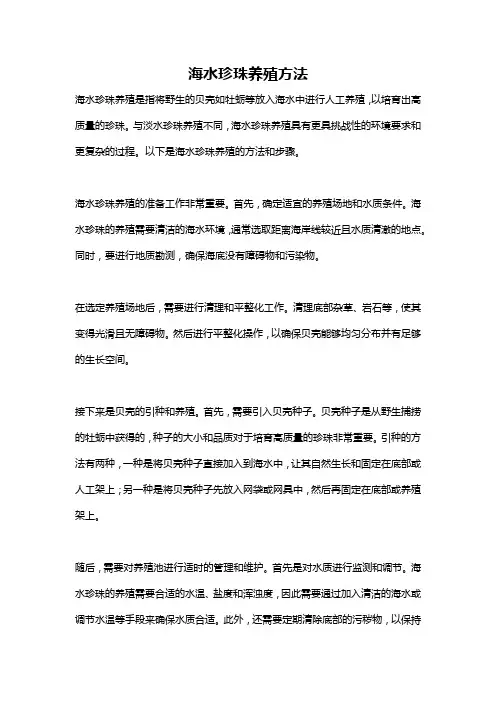 海水珍珠养殖方法

海水珍珠养殖是指将野生的贝壳如牡蛎等放入海水中进行人工养殖，以培育出高质量的珍珠。与淡水珍珠养殖不同，海水珍珠养殖具有更具挑战性的环境要求和更复杂的过程。以下是海水珍珠养殖的方法和步骤。

海水珍珠养殖的准备工作非常重要。首先，确定适宜的养殖场地和水质条件。海水珍珠的养殖需要清洁的海水环境，通常选取距离海岸线较近且水质清澈的地点。同时，要进行地质勘测，确保海底没有障碍物和污染物。

在选定养殖场地后，需要进行清理和平整化工作。清理底部杂草、岩石等，使其变得光滑且无障碍物。然后进行平整化操作，以确保贝壳能够均匀分布并有足够的生长空间。

接下来是贝壳的引种和养殖。首先，需要引入贝壳种子。贝壳种子是从野生捕捞的牡蛎中获得的，种子的大小和品质对于培育高质量的珍珠非常重要。引种的方法有两种，一种是将贝壳种子直接加入到海水中，让其自然生长和固定在底部或人工架上；另一种是将贝壳种子先放入网袋或网具中，然后再固定在底部或养殖架上。

随后，需要对养殖池进行适时的管理和维护。首先是对水质进行监测和调节。海水珍珠的养殖需要合适的水温、盐度和浑浊度，因此需要通过加入清洁的海水或调节水温等手段来确保水质合适。此外，还需要定期清除底部的污秽物，以保持